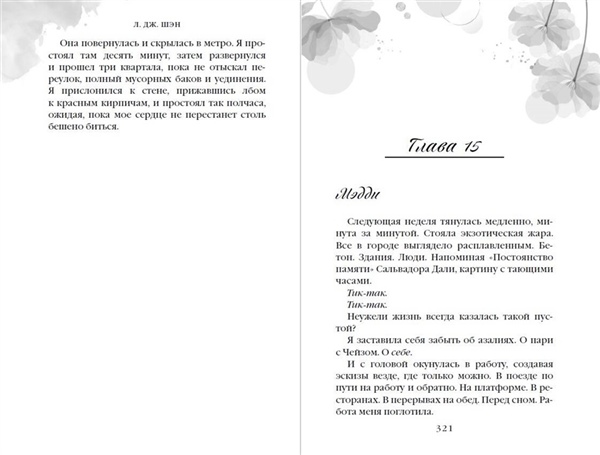 Л. ДЖ. ШЭН

Она повернулась и скрылась в метро. Я простоял там десять минут, затем развернулся и прошел три квартала, пока не отыскал переулок, полный мусорных баков и уединения. Я прислонился к стене, прижавшись лбом к красным кирпичам, и простоял так полчаса, ожидая, пока мое сердце не перестанет столь бешено биться.

Глава 15

Мэдди

Следующая неделя тянулась медленно, минута за минутой. Стояла экзотическая жара. Все в городе выглядело расплавленным. Бетон. Здания. Люди. Напоминая «Постоянство памяти» Сальвадора Дали, картину с тающими часами.

Тик-так.

Тик-так.

Неужели жизнь всегда казалась такой пустой?

Я заставила себя забыть об азалиях. О пари с Чейзом. О себе.

И с головой окунулась в работу, создавая эскизы везде, где только можно. В поезде по пути на работу и обратно. На платформе. В ресторанах. В перерывах на обед. Перед сном. Работа меня поглотила.

321